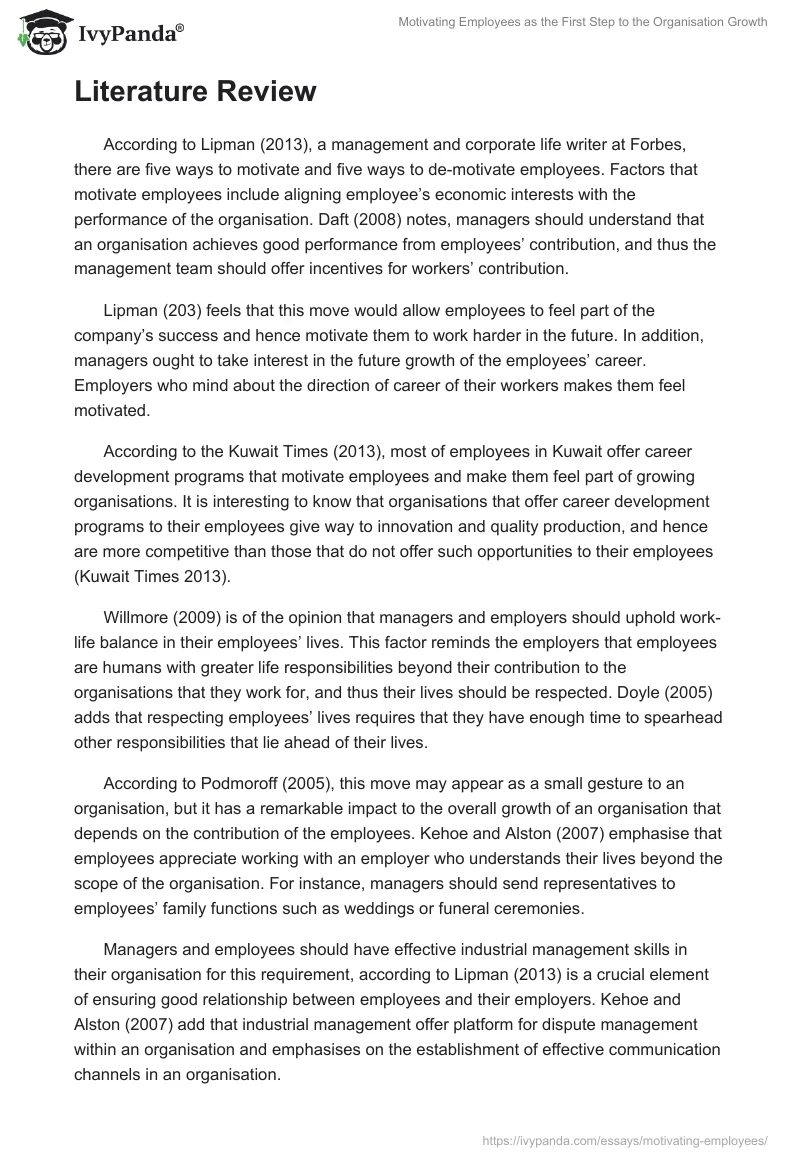 IvyPanda®

Motivating Employees as the First Step to the Organisation Growth

Literature Review

According to Lipman (2013), a management and corporate life writer at Forbes, there are five ways to motivate and five ways to de-motivate employees. Factors that motivate employees include aligning employee's economic interests with the performance of the organisation. Daft (2008) notes, managers should understand that an organisation achieves good performance from employees' contribution, and thus the management team should offer incentives for workers' contribution.

Lipman (203) feels that this move would allow employees to feel part of the company's success and hence motivate them to work harder in the future. In addition, managers ought to take interest in the future growth of the employees' career. Employers who mind about the direction of career of their workers makes them feel motivated.

According to the Kuwait Times (2013), most of employees in Kuwait offer career development programs that motivate employees and make them feel part of growing organisations. It is interesting to know that organisations that offer career development programs to their employees give way to innovation and quality production, and hence are more competitive than those that do not offer such opportunities to their employees (Kuwait Times 2013).

Willmore (2009) is of the opinion that managers and employers should uphold work-life balance in their employees' lives. This factor reminds the employers that employees are humans with greater life responsibilities beyond their contribution to the organisations that they work for, and thus their lives should be respected. Doyle (2005) adds that respecting employees' lives requires that they have enough time to spearhead other responsibilities that lie ahead of their lives.

According to Podmoroff (2005), this move may appear as a small gesture to an organisation, but it has a remarkable impact to the overall growth of an organisation that depends on the contribution of the employees. Kehoe and Alston (2007) emphasise that employees appreciate working with an employer who understands their lives beyond the scope of the organisation. For instance, managers should send representatives to employees' family functions such as weddings or funeral ceremonies.

Managers and employees should have effective industrial management skills in their organisation for this requirement, according to Lipman (2013) is a crucial element of ensuring good relationship between employees and their employers. Kehoe and Alston (2007) add that industrial management offer platform for dispute management within an organisation and emphasises on the establishment of effective communication channels in an organisation.

https://ivypanda.com/essays/motivating-employees/